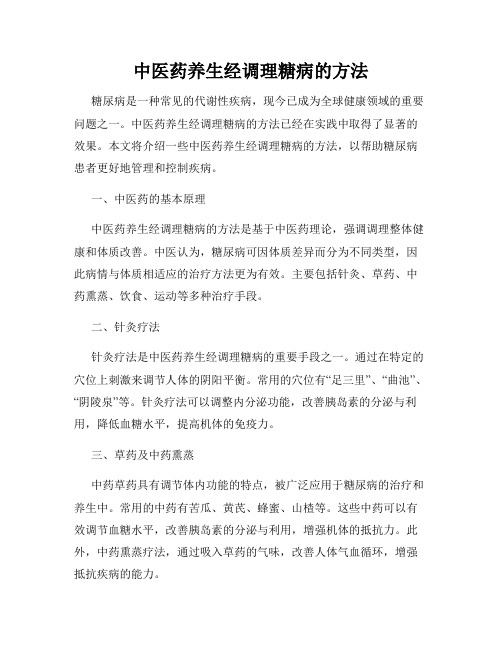 中医药养生经调理糖病的方法

糖尿病是一种常见的代谢性疾病，现今已成为全球健康领域的重要问题之一。中医药养生经调理糖病的方法已经在实践中取得了显著的效果。本文将介绍一些中医药养生经调理糖病的方法，以帮助糖尿病患者更好地管理和控制疾病。

一、中医药的基本原理

中医药养生经调理糖病的方法是基于中医药理论，强调调理整体健康和体质改善。中医认为，糖尿病可因体质差异而分为不同类型，因此病情与体质相适应的治疗方法更为有效。主要包括针灸、草药、中药熏蒸、饮食、运动等多种治疗手段。

二、针灸疗法

针灸疗法是中医药养生经调理糖病的重要手段之一。通过在特定的穴位上刺激来调节人体的阴阳平衡。常用的穴位有“足三里”、“曲池”、“阴陵泉”等。针灸疗法可以调整内分泌功能，改善胰岛素的分泌与利用，降低血糖水平，提高机体的免疫力。

三、草药及中药熏蒸

中药草药具有调节体内功能的特点，被广泛应用于糖尿病的治疗和养生中。常用的中药有苦瓜、黄芪、蜂蜜、山楂等。这些中药可以有效调节血糖水平，改善胰岛素的分泌与利用，增强机体的抵抗力。此外，中药熏蒸疗法，通过吸入草药的气味，改善人体气血循环，增强抵抗疾病的能力。